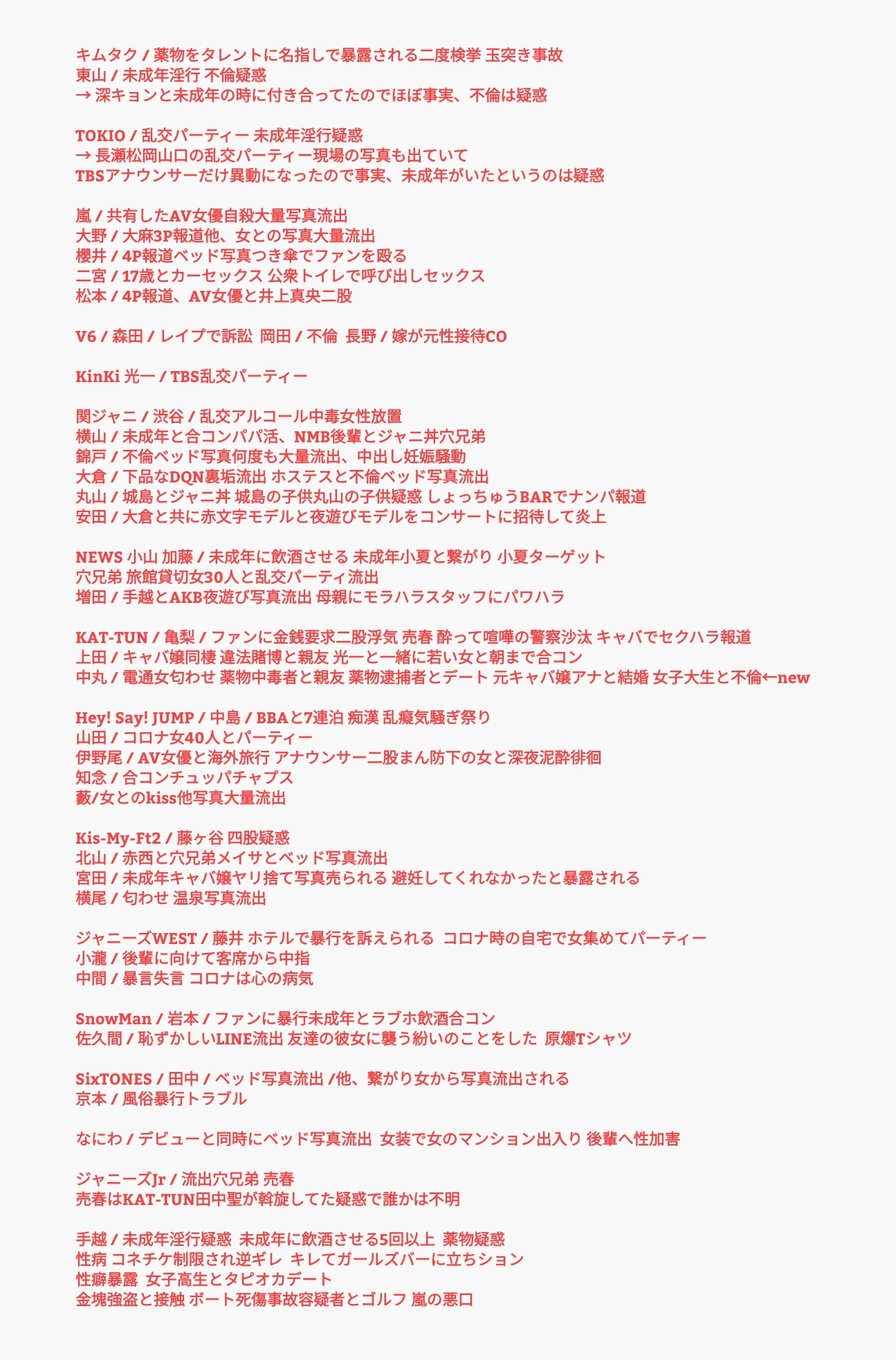 キムタク / 薬物をタレントに名指しで暴露される二度検挙 玉突き事故
東山 / 未成年淫行 不倫疑惑
→ 深キョンと未成年の時に付き合ってたのでほぼ事実、不倫は疑惑

TOKIO / 乱交パーティー 未成年淫行疑惑
→ 長瀬松岡山口の乱交パーティー現場の写真も出ていて
TBSアナウンサーだけ異動になったので事実、未成年がいたというのは疑惑

嵐 / 共有したAV女優自殺大量写真流出
大野 / 大麻3P報道他、女との写真大量流出
櫻井 / 4P報道ベッド写真つき傘でファンを殴る
二宮 / 17歳とカーセックス 公衆トイレで呼び出しセックス
松本 / 4P報道、AV女優と井上真央二股

V6 / 森田 / レイプで訴訟 岡田 / 不倫 長野 / 嫁が元性接待CO

KinKi 光一 / TBS乱交パーティー

関ジャニ / 渋谷 / 乱交アルコール中毒女性放置
横山 / 未成年と合コンパパ活、NMB後輩とジャニ丼穴兄弟
錦戸 / 不倫ベッド写真何度も大量流出、中出し妊娠騒動
大倉 / 下品なDQN裏垢流出 ホステスと不倫ベッド写真流出
丸山 / 城島とジャニ丼 城島の子供丸山の子供疑惑 しょっちゅうBARでナンパ報道
安田 / 大倉と共に赤文字モデルと夜遊びモデルをコンサートに招待して炎上

NEWS 小山 加藤 / 未成年に飲酒させる 未成年小夏と繋がり 小夏ターゲット
穴兄弟 旅館貸切女30人と乱交パーティ流出
増田 / 手越とAKB夜遊び写真流出 母親にモラハラスタッフにパワハラ

KAT-TUN / 亀梨 / ファンに金銭要求二股浮気 売春 酔って喧嘩の警察沙汰 キャバでセクハラ報道
上田 / キャバ嬢同棲 違法賭博と親友 光一と一緒に若い女と朝まで合コン
中丸 / 電通女匂わせ 薬物中毒者と親友 薬物逮捕者とデート 元キャバ嬢アナと結婚 女子大生と不倫←new

Hey! Say! JUMP / 中島 / BBAと7連泊 痴漢 乱癡気騒ぎ祭り
山田 / コロナ女40人とパーティー
伊野尾 / AV女優と海外旅行 アナウンサー二股まん防下の女と深夜泥酔徘徊
知念 / 合コンチュッパチャプス
藪/女とのkiss他写真大量流出

Kis-My-Ft2 / 藤ヶ谷 四股疑惑
北山 / 赤西と穴兄弟メイサとベッド写真流出
宮田 / 未成年キャバ嬢ヤリ捨て写真売られる 避妊してくれなかったと暴露される
横尾 / 匂わせ 温泉写真流出

ジャニーズWEST / 藤井 ホテルで暴行を訴えられる コロナ時の自宅で女集めてパーティー
小瀧 / 後輩に向けて客席から中指
中間 / 暴言失言 コロナは心の病気

SnowMan / 岩本 / ファンに暴行未成年とラブホ飲酒合コン
佐久間 / 恥ずかしいLINE流出 友達の彼女に襲う紛いのことをした 原爆Tシャツ

SixTONES / 田中 / ベッド写真流出 /他、繋がり女から写真流出される
京本 / 風俗暴行トラブル

なにわ / デビューと同時にベッド写真流出 女装で女のマンション出入り 後輩へ性加害

ジャニーズJr / 流出穴兄弟 売春
売春はKAT-TUN田中聖が斡旋してた疑惑で誰かは不明

手越 / 未成年淫行疑惑 未成年に飲酒させる5回以上 薬物疑惑
性病 コネチケ制限され逆ギレ キレてガールズバーに立ちション
性癖暴露 女子高生とタピオカデート
金塊強盗と接触 ボート死傷事故容疑者とゴルフ 嵐の悪口